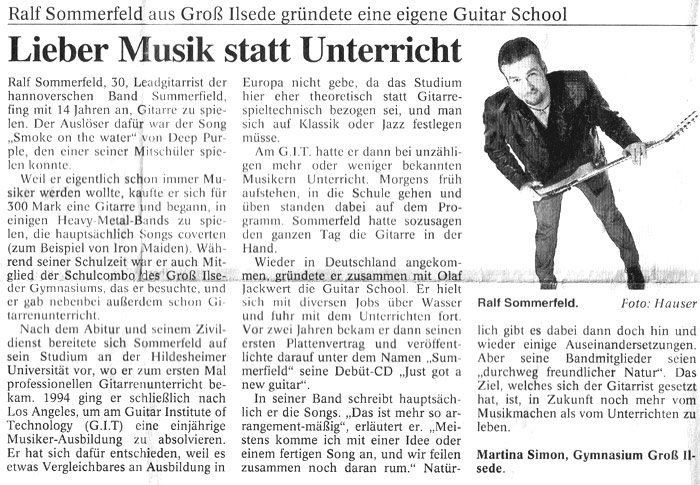 Ralf Sommerfeld aus Groß Ilsede gründete eine eigene Guitar School

Lieber Musik statt Unterricht

Ralf Sommerfeld, 30, Leadgitarrist der hannoverschen Band Summerfield, fing mit 14 Jahren an, Gitarre zu spielen. Der Auslöser dafür war der Song „Smoke on the water" von Deep Purple, den einer seiner Mitschüler spielen konnte.

Weil er eigentlich schon immer Musiker werden wollte, kaufte er sich für 300 Mark eine Gitarre und begann, in einigen Heavy-Metal-Bands zu spielen, die hauptsächlich Songs coverten (zum Beispiel von Iron Maiden). Während seiner Schulzeit war er auch Mitglied der Schulcombo des Groß Ilseder Gymnasiums, das er besuchte, und er gab nebenbei außerdem schon Gitarrenunterricht.

Nach dem Abitur und seinem Zivildienst bereitete sich Sommerfeld auf sein Studium an der Hildesheimer Universität vor, wo er zum ersten Mal professionellen Gitarrenunterricht bekam. 1994 ging er schließlich nach Los Angeles, um am Guitar Institute of Technology (G.I.T) eine einjährige Musiker-Ausbildung zu absolvieren. Er hat sich dafür entschieden, weil es etwas Vergleichbares an Ausbildung in Europa nicht gebe, da das Studium hier eher theoretisch statt Gitarrespieltechnisch bezogen sei, und man sich auf Klassik oder Jazz festlegen müsse.

Am G.I.T. hatte er dann bei unzähligen mehr oder weniger bekannten Musikern Unterricht. Morgens früh aufstehen, in die Schule gehen und üben standen dabei auf dem Programm. Sommerfeld hatte sozusagen den ganzen Tag die Gitarre in der Hand.

Wieder in Deutschland angekommen, gründete er zusammen mit Olaf Jackwert die Guitar School. Er hielt sich mit diversen Jobs über Wasser und fuhr mit dem Unterrichten fort. Vor zwei Jahren bekam er dann seinen ersten Plattenvertrag und veröffentlichte darauf unter dem Namen „Summerfield" seine Debüt-CD „Just got a new guitar".

In seiner Band schreibt hauptsächlich er die Songs. „Das ist mehr so arrangement-mäßig", erläutert er. „Meistens komme ich mit einer Idee oder einem fertigen Song an, und wir feilen zusammen noch daran rum." Natürlich gibt es dabei dann doch hin und wieder einige Auseinandersetzungen. Aber seine Bandmitglieder seien „durchweg freundlicher Natur". Das Ziel, welches sich der Gitarrist gesetzt hat, ist, in Zukunft noch mehr vom Musikmachen als vom Unterrichten zu leben.

Martina Simon, Gymnasium Groß Ilsede.

Ralf Sommerfeld. Foto: Hauser